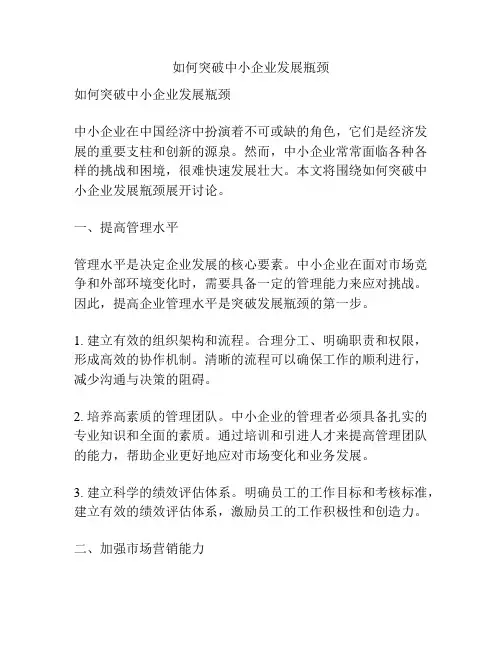 如何突破中小企业发展瓶颈

如何突破中小企业发展瓶颈

中小企业在中国经济中扮演着不可或缺的角色，它们是经济发展的重要支柱和创新的源泉。然而，中小企业常常面临各种各样的挑战和困境，很难快速发展壮大。本文将围绕如何突破中小企业发展瓶颈展开讨论。

一、提高管理水平

管理水平是决定企业发展的核心要素。中小企业在面对市场竞争和外部环境变化时，需要具备一定的管理能力来应对挑战。因此，提高企业管理水平是突破发展瓶颈的第一步。

1. 建立有效的组织架构和流程。合理分工、明确职责和权限，形成高效的协作机制。清晰的流程可以确保工作的顺利进行，减少沟通与决策的阻碍。

2. 培养高素质的管理团队。中小企业的管理者必须具备扎实的专业知识和全面的素质。通过培训和引进人才来提高管理团队的能力，帮助企业更好地应对市场变化和业务发展。

3. 建立科学的绩效评估体系。明确员工的工作目标和考核标准，建立有效的绩效评估体系，激励员工的工作积极性和创造力。

二、加强市场营销能力